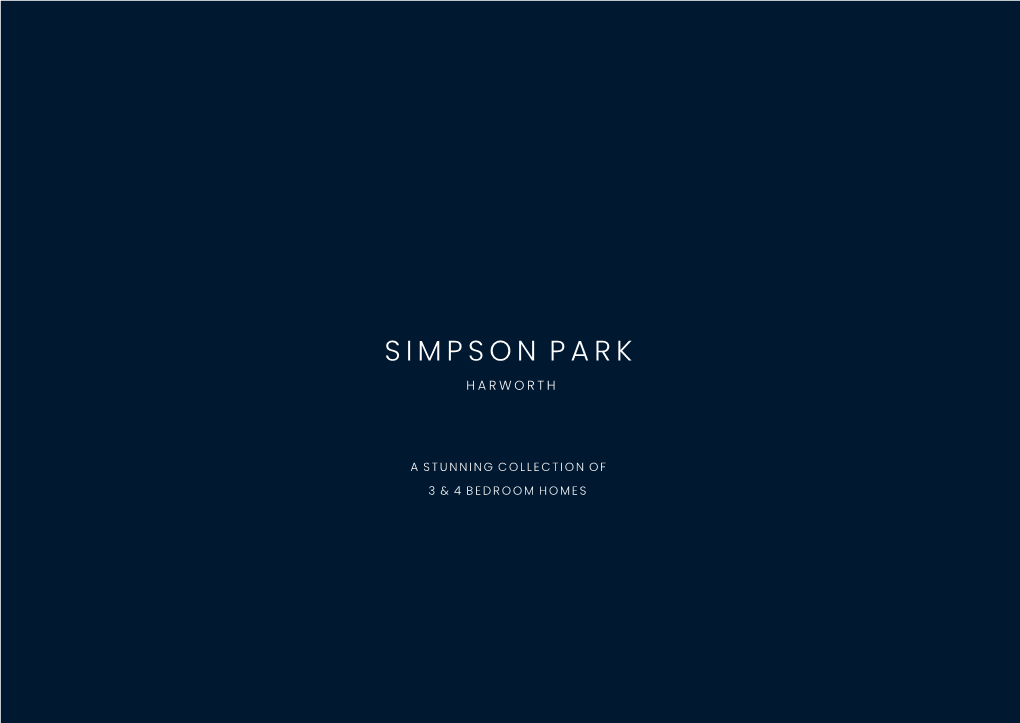 SIMPSON PARK
HARWORTH

A STUNNING COLLECTION OF
3 & 4 BEDROOM HOMES